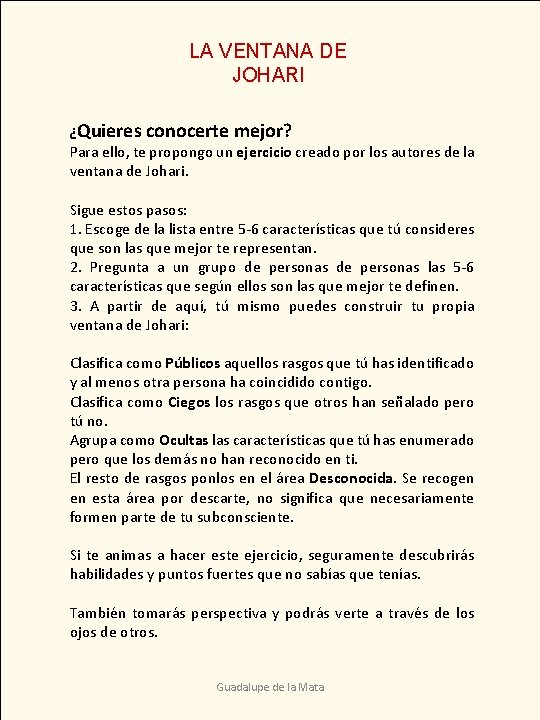 LA VENTANA DE
JOHARI

¿Quieres conocerte mejor?
Para ello, te propongo un ejercicio creado por los autores de la ventana de Johari.

Sigue estos pasos:
1. Escoge de la lista entre 5-6 características que tú consideres que son las que mejor te representan.
2. Pregunta a un grupo de personas de personas las 5-6 características que según ellos son las que mejor te definen.
3. A partir de aquí, tú mismo puedes construir tu propia ventana de Johari:

Clasifica como Públicos aquellos rasgos que tú has identificado y al menos otra persona ha coincidido contigo.
Clasifica como Ciegos los rasgos que otros han señalado pero tú no.
Agrupa como Ocultas las características que tú has enumerado pero que los demás no han reconocido en ti.
El resto de rasgos ponlos en el área Desconocida. Se recogen en esta área por descarte, no significa que necesariamente formen parte de tu subconsciente.

Si te animas a hacer este ejercicio, seguramente descubrirás habilidades y puntos fuertes que no sabías que tenías.

También tomarás perspectiva y podrás verte a través de los ojos de otros.

Guadalupe de la Mata